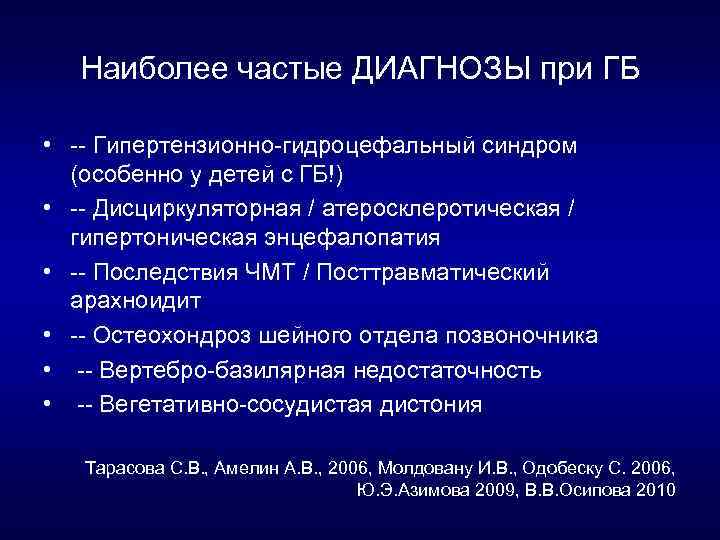 Наиболее частые ДИАГНОЗЫ при ГБ

• -- Гипертензионно-гидроцефальный синдром (особенно у детей с ГБ!)
• -- Дисциркуляторная / атеросклеротическая / гипертоническая энцефалопатия
• -- Последствия ЧМТ / Посттравматический арахноидит
• -- Остеохондроз шейного отдела позвоночника
• -- Вертебро-базилярная недостаточность
• -- Вегетативно-сосудистая дистония

Тарасова С.В., Амелин А.В., 2006, Молдовану И.В., Одобеску С. 2006, Ю.Э.Азимова 2009, В.В.Осипова 2010